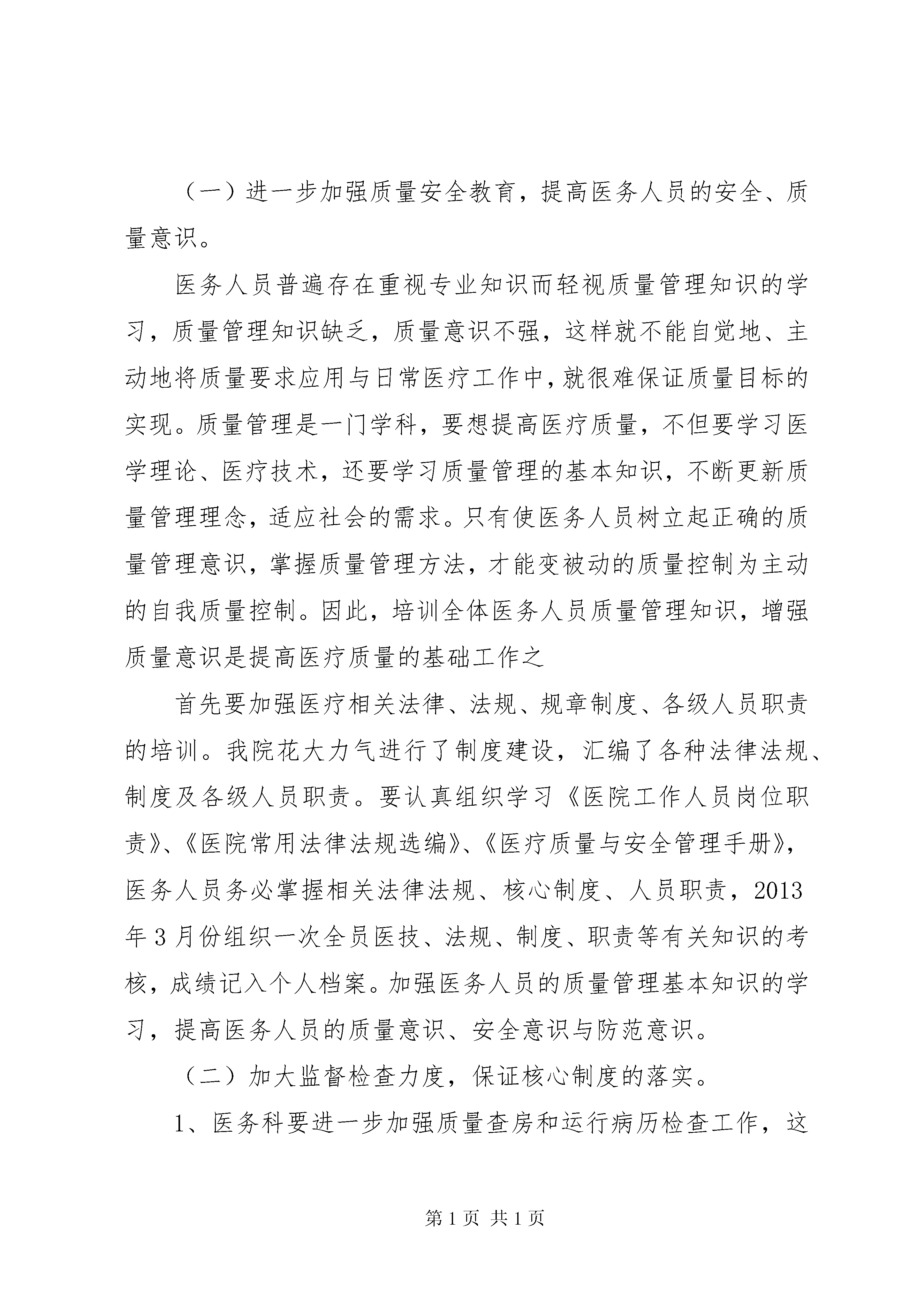 （一）进一步加强质量安全教育，提高医务人员的安全、质量意识。

医务人员普遍存在重视专业知识而轻视质量管理知识的学习，质量管理知识缺乏，质量意识不强，这样就不能自觉地、主动地将质量要求应用与日常医疗工作中，就很难保证质量目标的实现。质量管理是一门学科，要想提高医疗质量，不但要学习医学理论、医疗技术，还要学习质量管理的基本知识，不断更新质量管理理念，适应社会的需求。只有使医务人员树立起正确的质量管理意识，掌握质量管理方法，才能变被动的质量控制为主动的自我质量控制。因此，培训全体医务人员质量管理知识，增强质量意识是提高医疗质量的基础工作之

首先要加强医疗相关法律、法规、规章制度、各级人员职责的培训。我院花大力气进行了制度建设，汇编了各种法律法规、制度及各级人员职责。要认真组织学习《医院工作人员岗位职责》、《医院常用法律法规选编》、《医疗质量与安全管理手册》，医务人员务必掌握相关法律法规、核心制度、人员职责，2013年3月份组织一次全员医技、法规、制度、职责等有关知识的考核，成绩记入个人档案。加强医务人员的质量管理基本知识的学习，提高医务人员的质量意识、安全意识与防范意识。

（二）加大监督检查力度，保证核心制度的落实。

1、医务科要进一步加强质量查房和运行病历检查工作，这

第1页 共1页